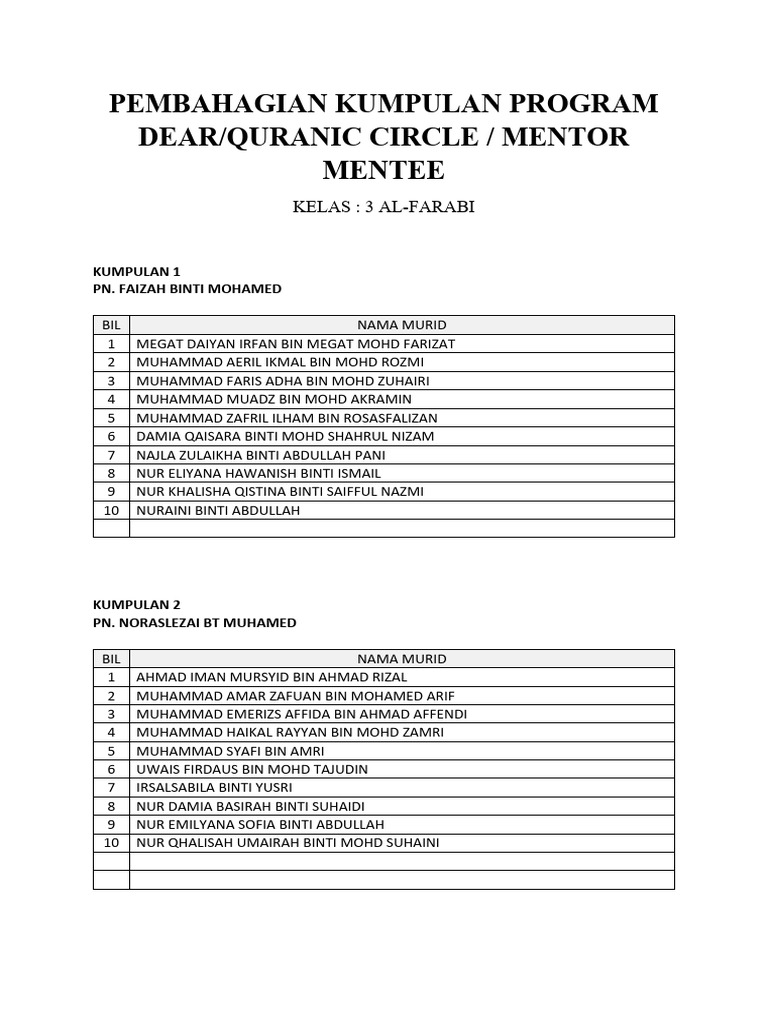 PEMBAHAGIAN KUMPULAN PROGRAM DEAR/QURANIC CIRCLE / MENTOR MENTEE

KELAS : 3 AL-FARABI

KUMPULAN 1
PN. FAIZAH BINTI MOHAMED

| BIL | NAMA MURID |
|---|---|
| 1 | MEGAT DAIYAN IRFAN BIN MEGAT MOHD FARIZAT |
| 2 | MUHAMMAD AERIL IKMAL BIN MOHD ROZMI |
| 3 | MUHAMMAD FARIS ADHA BIN MOHD ZUHAIRI |
| 4 | MUHAMMAD MUADZ BIN MOHD AKRAMIN |
| 5 | MUHAMMAD ZAFRIL ILHAM BIN ROSASFALIZAN |
| 6 | DAMIA QAISARA BINTI MOHD SHAHRUL NIZAM |
| 7 | NAJLA ZULAIKHA BINTI ABDULLAH PANI |
| 8 | NUR ELIYANA HAWANISH BINTI ISMAIL |
| 9 | NUR KHALISHA QISTINA BINTI SAIFFUL NAZMI |
| 10 | NURAINI BINTI ABDULLAH |
| | |

KUMPULAN 2
PN. NORASLEZAI BT MUHAMED

| BIL | NAMA MURID |
|---|---|
| 1 | AHMAD IMAN MURSYID BIN AHMAD RIZAL |
| 2 | MUHAMMAD AMAR ZAFUAN BIN MOHAMED ARIF |
| 3 | MUHAMMAD EMERIZS AFFIDA BIN AHMAD AFFENDI |
| 4 | MUHAMMAD HAIKAL RAYYAN BIN MOHD ZAMRI |
| 5 | MUHAMMAD SYAFI BIN AMRI |
| 6 | UWAIS FIRDAUS BIN MOHD TAJUDIN |
| 7 | IRSALSABILA BINTI YUSRI |
| 8 | NUR DAMIA BASIRAH BINTI SUHAIDI |
| 9 | NUR EMILYANA SOFIA BINTI ABDULLAH |
| 10 | NUR QHALISAH UMAIRAH BINTI MOHD SUHAINI |
| | |
| | |